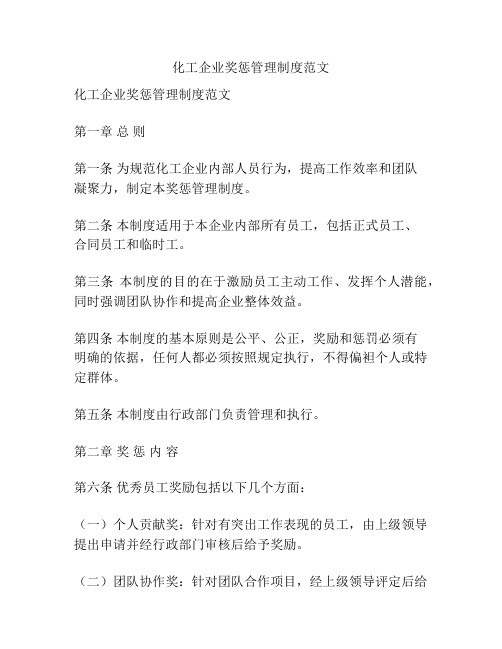 化工企业奖惩管理制度范文

化工企业奖惩管理制度范文

第一章 总 则

第一条 为规范化工企业内部人员行为，提高工作效率和团队凝聚力，制定本奖惩管理制度。

第二条 本制度适用于本企业内部所有员工，包括正式员工、合同员工和临时工。

第三条 本制度的目的在于激励员工主动工作、发挥个人潜能，同时强调团队协作和提高企业整体效益。

第四条 本制度的基本原则是公平、公正，奖励和惩罚必须有明确的依据，任何人都必须按照规定执行，不得偏袒个人或特定群体。

第五条 本制度由行政部门负责管理和执行。

第二章 奖 惩 内 容

第六条 优秀员工奖励包括以下几个方面：

（一）个人贡献奖：针对有突出工作表现的员工，由上级领导提出申请并经行政部门审核后给予奖励。

（二）团队协作奖：针对团队合作项目，经上级领导评定后给